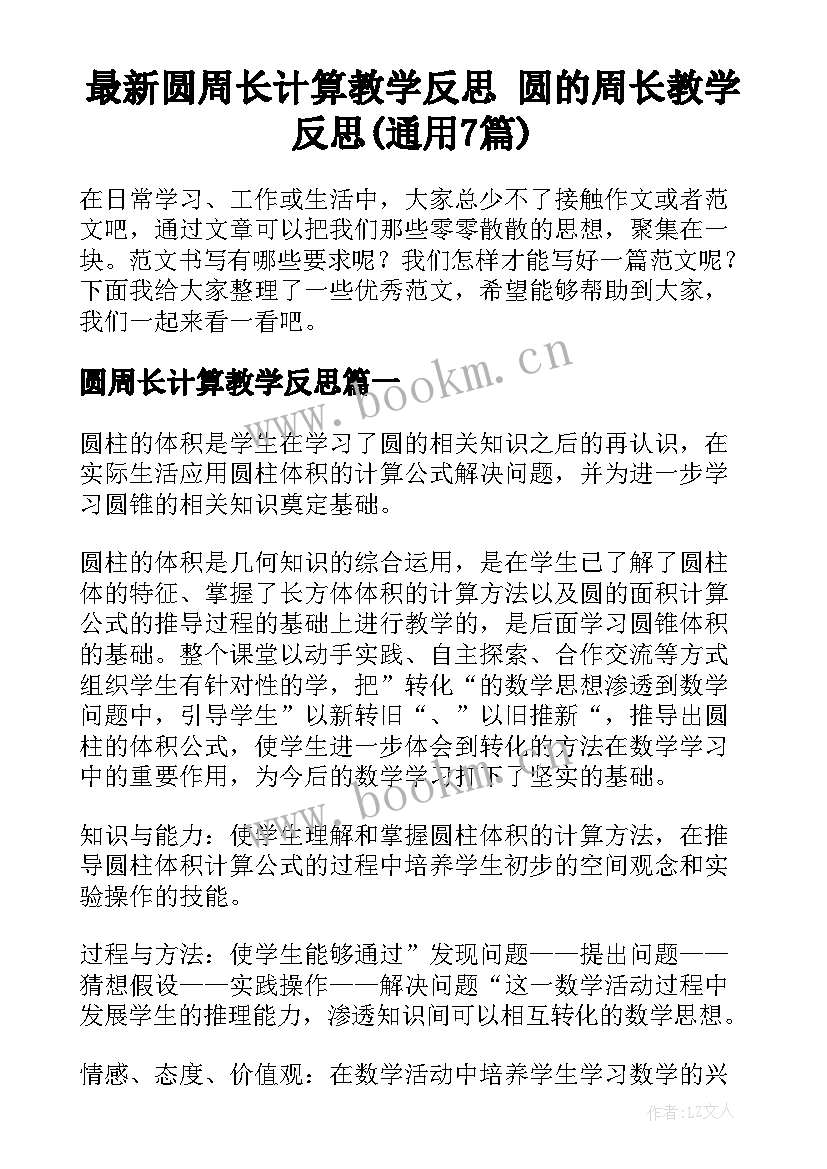 最新圆周长计算教学反思 圆的周长教学反思(通用7篇)

在日常学习、工作或生活中，大家总少不了接触作文或者范文吧，通过文章可以把我们那些零零散散的思想，聚集在一块。范文书写有哪些要求呢？我们怎样才能写好一篇范文呢？下面我给大家整理了一些优秀范文，希望能够帮助到大家，我们一起来看一看吧。

www.bookm.cn

圆周长计算教学反思篇一

圆柱的体积是学生在学习了圆的相关知识之后的再认识，在实际生活应用圆柱体积的计算公式解决问题，并为进一步学习圆锥的相关知识奠定基础。

圆柱的体积是几何知识的综合运用，是在学生已了解了圆柱体的特征、掌握了长方体体积的计算方法以及圆的面积计算公式的推导过程的基础上进行教学的，是后面学习圆锥体积的基础。整个课堂以动手实践、自主探索、合作交流等方式组织学生有针对性的学，把”转化“的数学思想渗透到数学问题中，引导学生”以新转旧“、”以旧推新“，推导出圆柱的体积公式，使学生进一步体会到转化的方法在数学学习中的重要作用，为今后的数学学习打下了坚实的基础。

www.bookm.cn

知识与能力：使学生理解和掌握圆柱体积的计算方法，在推导圆柱体积计算公式的过程中培养学生初步的空间观念和实验操作的技能。

过程与方法：使学生能够通过”发现问题——提出问题——猜想假设——实践操作——解决问题“这一数学活动过程中发展学生的推理能力，渗透知识间可以相互转化的数学思想。

情感、态度、价值观：在数学活动中培养学生学习数学的兴

作者：LZ文人